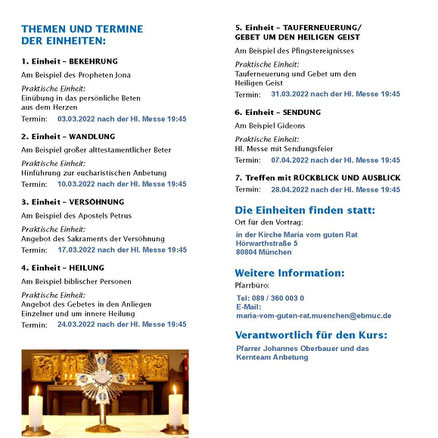 THEMEN UND TERMINE DER EINHEITEN:

1. Einheit – BEKEHRUNG

Am Beispiel des Propheten Jona

Praktische Einheit:
Einübung in das persönliche Beten aus dem Herzen

Termin: 03.03.2022 nach der Hl. Messe 19:45

2. Einheit – WANDLUNG

Am Beispiel großer alttestamentlicher Beter

Praktische Einheit:
Hinführung zur eucharistischen Anbetung

Termin: 10.03.2022 nach der Hl. Messe 19:45

3. Einheit – VERSÖHNUNG

Am Beispiel des Apostels Petrus

Praktische Einheit:
Angebot des Sakraments der Versöhnung

Termin: 17.03.2022 nach der Hl. Messe 19:45

4. Einheit – HEILUNG

Am Beispiel biblischer Personen

Praktische Einheit:
Angebot des Gebetes in den Anliegen Einzelner und um innere Heilung

Termin: 24.03.2022 nach der Hl. Messe 19:45

5. Einheit – TAUFERNEUERUNG/ GEBET UM DEN HEILIGEN GEIST

Am Beispiel des Pfingstereignisses

Praktische Einheit:
Tauferneuerung und Gebet um den Heiligen Geist

Termin: 31.03.2022 nach der Hl. Messe 19:45

6. Einheit – SENDUNG

Am Beispiel Gideons

Praktische Einheit:
Hl. Messe mit Sendungsfeier

Termin: 07.04.2022 nach der Hl. Messe 19:45

7. Treffen mit RÜCKBLICK UND AUSBLICK

Termin: 28.04.2022 nach der Hl. Messe 19:45

Die Einheiten finden statt:
Ort für den Vortrag:

in der Kirche Maria vom guten Rat
Hörwarthstraße 5
80804 München

Weitere Information:
Pfarrbüro:

Tel: 089 / 360 003 0
E-Mail:
maria-vom-guten-rat.muenchen@ebmuc.de

Verantwortlich für den Kurs:
Pfarrer Johannes Oberbauer und das Kernteam Anbetung